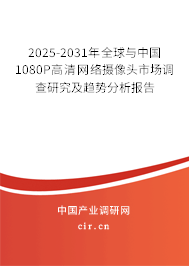 2025-2031年全球与中国1080P高清网络摄像头市场调查研究及趋势分析报告

中国产业调研网

cir.cn